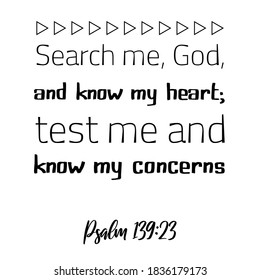 Search me, God,
and know my heart;
test me and
know my concerns

Psalm 139:23

shutterstock.com · 1836179173